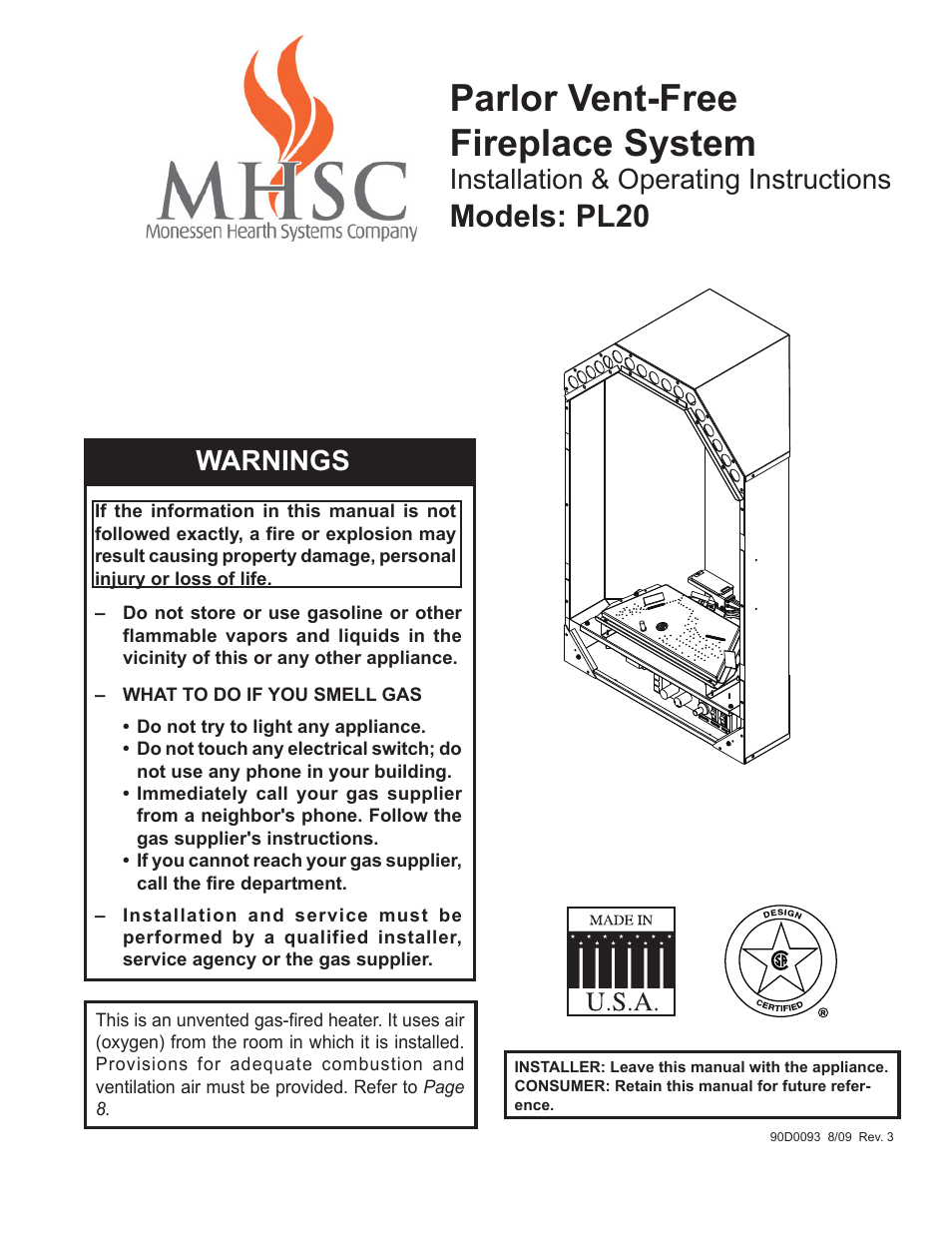 MHSC
Monessen Hearth Systems Company

Parlor Vent-Free Fireplace System
Installation & Operating Instructions
Models: PL20

WARNINGS

If the information in this manual is not followed exactly, a fire or explosion may result causing property damage, personal injury or loss of life.

– Do not store or use gasoline or other flammable vapors and liquids in the vicinity of this or any other appliance.

– WHAT TO DO IF YOU SMELL GAS

• Do not try to light any appliance.
• Do not touch any electrical switch; do not use any phone in your building.
• Immediately call your gas supplier from a neighbor's phone. Follow the gas supplier's instructions.
• If you cannot reach your gas supplier, call the fire department.

– Installation and service must be performed by a qualified installer, service agency or the gas supplier.

This is an unvented gas-fired heater. It uses air (oxygen) from the room in which it is installed. Provisions for adequate combustion and ventilation air must be provided. Refer to Page 8.

MADE IN
U.S.A.

DESIGN
CERTIFIED
®

INSTALLER: Leave this manual with the appliance.
CONSUMER: Retain this manual for future reference.

90D0093 8/09 Rev. 3